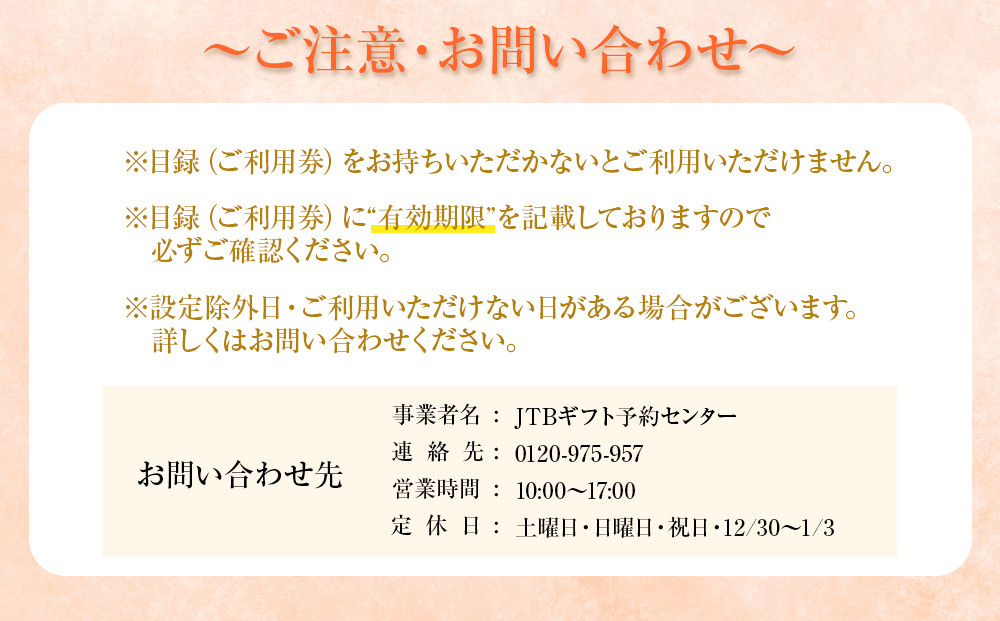 ～ご注意・お問い合わせ～

※目録（ご利用券）をお持ちいただかないとご利用いただけません。

※目録（ご利用券）に“有効期限”を記載しておりますので必ずご確認ください。

※設定除外日・ご利用いただけない日がある場合がございます。詳しくはお問い合わせください。

お問い合わせ先

事業者名：JTBギフト予約センター
連絡先：0120-975-957
営業時間：10:00～17:00
定休日：土曜日・日曜日・祝日・12/30～1/3